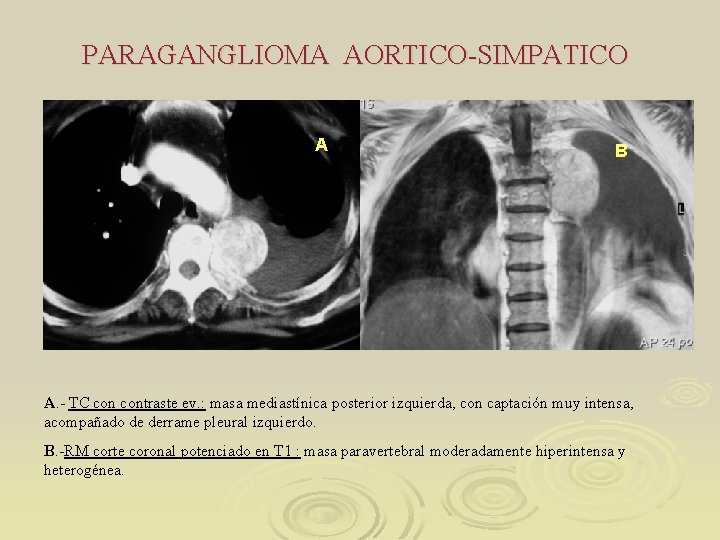 PARAGANGLIOMA AORTICO-SIMPATICO

A

16

B

L

AP 24 po

A.- TC con contraste ev.: masa mediastínica posterior izquierda, con captación muy intensa, acompañado de derrame pleural izquierdo.

B.-RM corte coronal potenciado en T1 : masa paravertebral moderadamente hiperintensa y heterogénea.